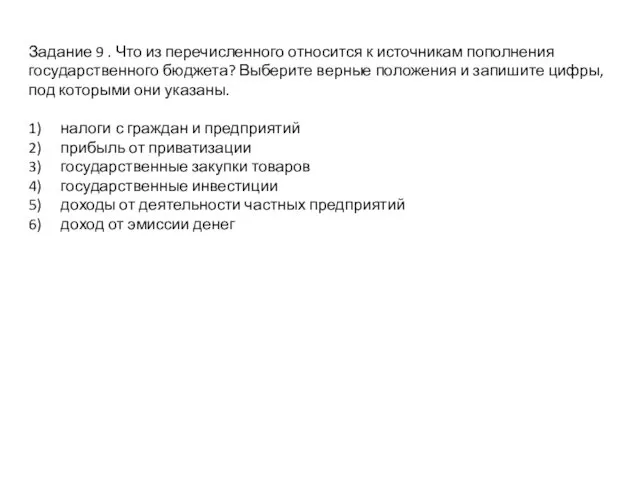 Задание 9 . Что из перечисленного относится к источникам пополнения государственного бюджета? Выберите верные положения и запишите цифры, под которыми они указаны.

1) налоги с граждан и предприятий
2) прибыль от приватизации
3) государственные закупки товаров
4) государственные инвестиции
5) доходы от деятельности частных предприятий
6) доход от эмиссии денег